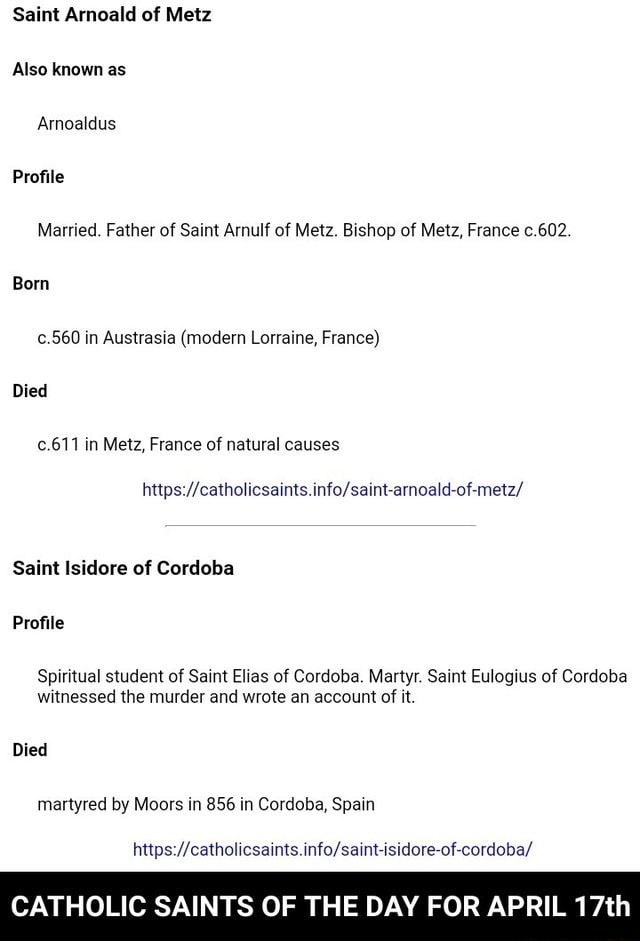 Saint Arnoald of Metz

Also known as

Arnoaldus

Profile

Married. Father of Saint Arnulf of Metz. Bishop of Metz, France c.602.

Born

c.560 in Austrasia (modern Lorraine, France)

Died

c.611 in Metz, France of natural causes

https://catholicsaints.info/saint-arnoald-of-metz/

Saint Isidore of Cordoba

Profile

Spiritual student of Saint Elias of Cordoba. Martyr. Saint Eulogius of Cordoba witnessed the murder and wrote an account of it.

Died

martyred by Moors in 856 in Cordoba, Spain

https://catholicsaints.info/saint-isidore-of-cordoba/

CATHOLIC SAINTS OF THE DAY FOR APRIL 17th